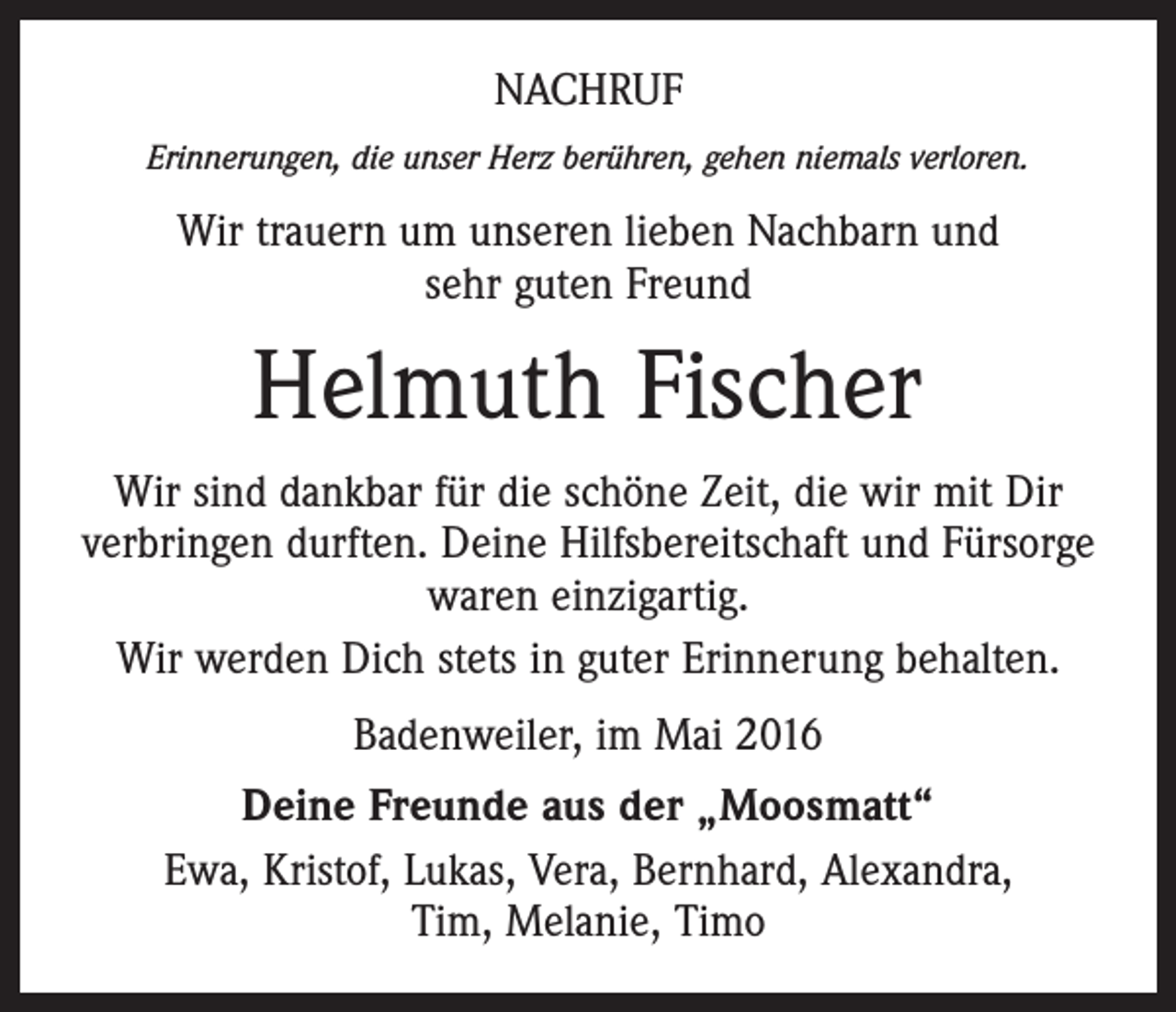 NACHRUF

Erinnerungen, die unser Herz berühren, gehen niemals verloren.

Wir trauern um unseren lieben Nachbarn und sehr guten Freund

Helmuth Fischer

Wir sind dankbar für die schöne Zeit, die wir mit Dir verbringen durften. Deine Hilfsbereitschaft und Fürsorge waren einzigartig.

Wir werden Dich stets in guter Erinnerung behalten.

Badenweiler, im Mai 2016

Deine Freunde aus der „Moosmatt“

Ewa, Kristof, Lukas, Vera, Bernhard, Alexandra, Tim, Melanie, Timo